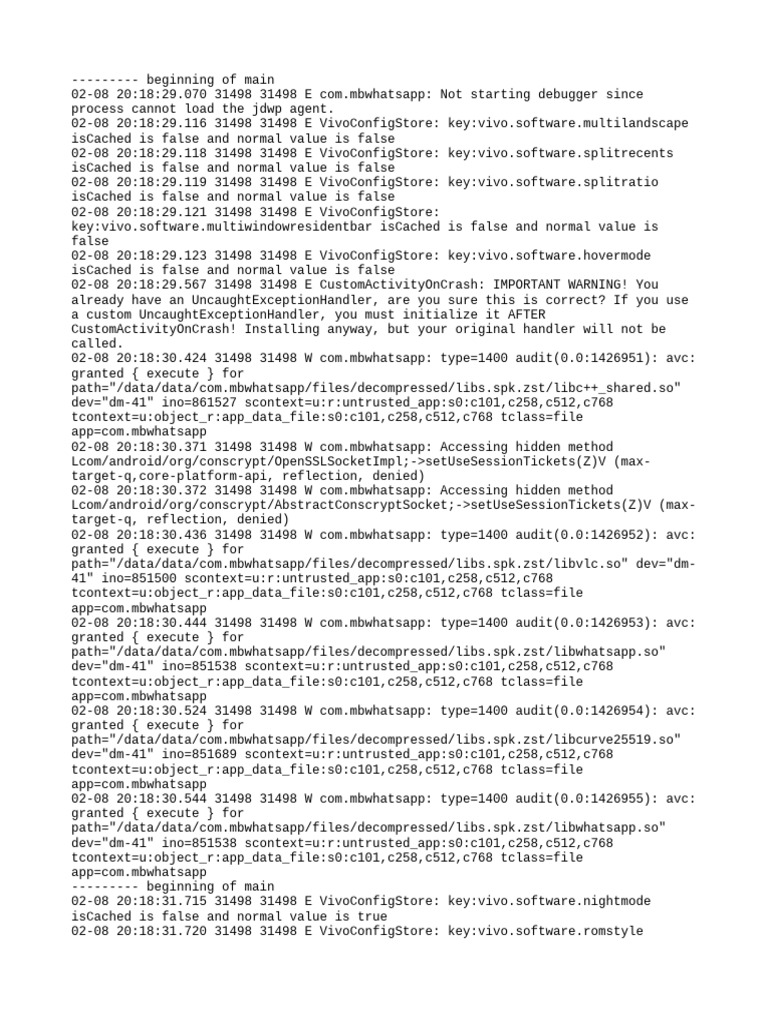 --------- beginning of main
02-08 20:18:29.070 31498 31498 E com.mbwhatsapp: Not starting debugger since process cannot load the jdwp agent.
02-08 20:18:29.116 31498 31498 E VivoConfigStore: key:vivo.software.multilandscape isCached is false and normal value is false
02-08 20:18:29.118 31498 31498 E VivoConfigStore: key:vivo.software.splitrecents isCached is false and normal value is false
02-08 20:18:29.119 31498 31498 E VivoConfigStore: key:vivo.software.splitratio isCached is false and normal value is false
02-08 20:18:29.121 31498 31498 E VivoConfigStore: key:vivo.software.multiwindowresidentbar isCached is false and normal value is false
02-08 20:18:29.123 31498 31498 E VivoConfigStore: key:vivo.software.hovermode isCached is false and normal value is false
02-08 20:18:29.567 31498 31498 E CustomActivityOnCrash: IMPORTANT WARNING! You already have an UncaughtExceptionHandler, are you sure this is correct? If you use a custom UncaughtExceptionHandler, you must initialize it AFTER CustomActivityOnCrash! Installing anyway, but your original handler will not be called.
02-08 20:18:30.424 31498 31498 W com.mbwhatsapp: type=1400 audit(0.0:1426951): avc: granted { execute } for path="/data/data/com.mbwhatsapp/files/decompressed/libs.spk.zst/libc++_shared.so" dev="dm-41" ino=861527 scontext=u:r:untrusted_app:s0:c101,c258,c512,c768 tcontext=u:object_r:app_data_file:s0:c101,c258,c512,c768 tclass=file app=com.mbwhatsapp
02-08 20:18:30.371 31498 31498 W com.mbwhatsapp: Accessing hidden method Lcom/android/org/conscrypt/OpenSSLSocketImpl;->setUseSessionTickets(Z)V (max-target-q,core-platform-api, reflection, denied)
02-08 20:18:30.372 31498 31498 W com.mbwhatsapp: Accessing hidden method Lcom/android/org/conscrypt/AbstractConscryptSocket;->setUseSessionTickets(Z)V (max-target-q, reflection, denied)
02-08 20:18:30.436 31498 31498 W com.mbwhatsapp: type=1400 audit(0.0:1426952): avc: granted { execute } for path="/data/data/com.mbwhatsapp/files/decompressed/libs.spk.zst/libvlc.so" dev="dm-41" ino=851500 scontext=u:r:untrusted_app:s0:c101,c258,c512,c768 tcontext=u:object_r:app_data_file:s0:c101,c258,c512,c768 tclass=file app=com.mbwhatsapp
02-08 20:18:30.444 31498 31498 W com.mbwhatsapp: type=1400 audit(0.0:1426953): avc: granted { execute } for path="/data/data/com.mbwhatsapp/files/decompressed/libs.spk.zst/libwhatsapp.so" dev="dm-41" ino=851538 scontext=u:r:untrusted_app:s0:c101,c258,c512,c768 tcontext=u:object_r:app_data_file:s0:c101,c258,c512,c768 tclass=file app=com.mbwhatsapp
02-08 20:18:30.524 31498 31498 W com.mbwhatsapp: type=1400 audit(0.0:1426954): avc: granted { execute } for path="/data/data/com.mbwhatsapp/files/decompressed/libs.spk.zst/libcurve25519.so" dev="dm-41" ino=851689 scontext=u:r:untrusted_app:s0:c101,c258,c512,c768 tcontext=u:object_r:app_data_file:s0:c101,c258,c512,c768 tclass=file app=com.mbwhatsapp
02-08 20:18:30.544 31498 31498 W com.mbwhatsapp: type=1400 audit(0.0:1426955): avc: granted { execute } for path="/data/data/com.mbwhatsapp/files/decompressed/libs.spk.zst/libwhatsapp.so" dev="dm-41" ino=851538 scontext=u:r:untrusted_app:s0:c101,c258,c512,c768 tcontext=u:object_r:app_data_file:s0:c101,c258,c512,c768 tclass=file app=com.mbwhatsapp
--------- beginning of main
02-08 20:18:31.715 31498 31498 E VivoConfigStore: key:vivo.software.nightmode isCached is false and normal value is true
02-08 20:18:31.720 31498 31498 E VivoConfigStore: key:vivo.software.romstyle